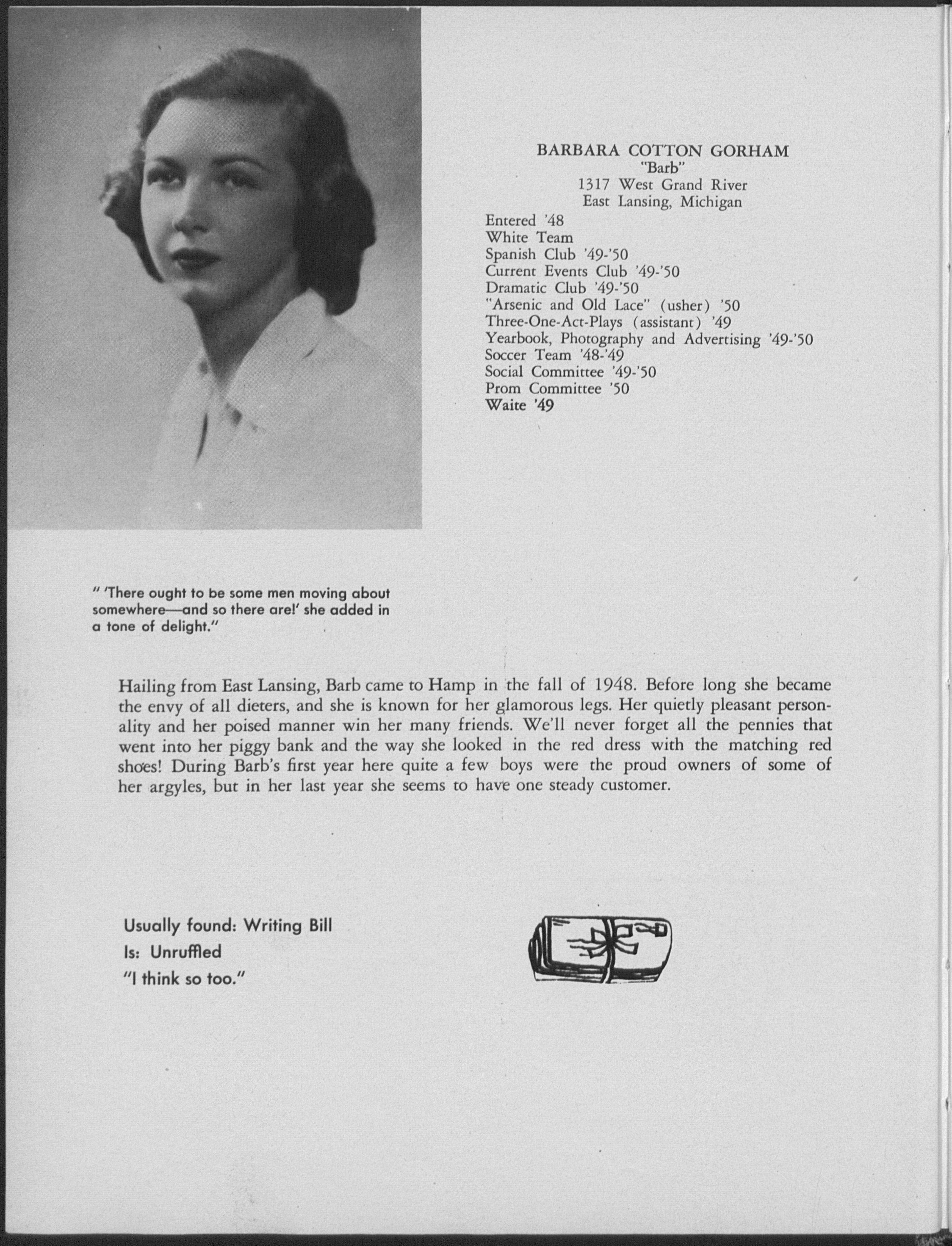 BARBARA COTTON GORHAM
"Barb"
1317 West Grand River
East Lansing, Michigan

Entered '48
White Team
Spanish Club '49-'50
Current Events Club '49-'50
Dramatic Club '49-'50
"Arsenic and Old Lace" (usher) '50
Three-One-Act-Plays (assistant) '49
Yearbook, Photography and Advertising '49-'50
Soccer Team '48-'49
Social Committee '49-'50
Prom Committee '50
Waite '49

" 'There ought to be some men moving about somewhere—and so there are!' she added in a tone of delight."

Hailing from East Lansing, Barb came to Hamp in the fall of 1948. Before long she became the envy of all dieters, and she is known for her glamorous legs. Her quietly pleasant personality and her poised manner win her many friends. We'll never forget all the pennies that went into her piggy bank and the way she looked in the red dress with the matching red shoes! During Barb's first year here quite a few boys were the proud owners of some of her argyles, but in her last year she seems to have one steady customer.

Usually found: Writing Bill
Is: Unruffled
"I think so too."